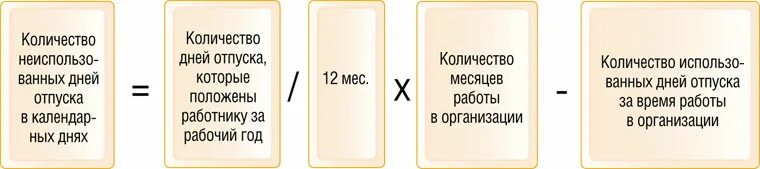 Количество неиспользованных дней отпуска в календарных днях

=

Количество дней отпуска, которые положены работнику за рабочий год

/

12 мес.

X

Количество месяцев работы в организации

-

Количество использованных дней отпуска за время работы в организации